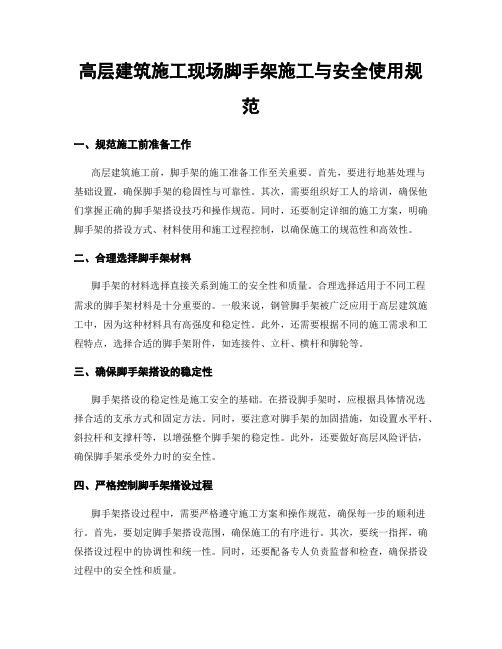 高层建筑施工现场脚手架施工与安全使用规范

一、规范施工前准备工作

高层建筑施工前，脚手架的施工准备工作至关重要。首先，要进行地基处理与基础设置，确保脚手架的稳固性与可靠性。其次，需要组织好工人的培训，确保他们掌握正确的脚手架搭设技巧和操作规范。同时，还要制定详细的施工方案，明确脚手架的搭设方式、材料使用和施工过程控制，以确保施工的规范性和高效性。

二、合理选择脚手架材料

脚手架的材料选择直接关系到施工的安全性和质量。合理选择适用于不同工程需求的脚手架材料是十分重要的。一般来说，钢管脚手架被广泛应用于高层建筑施工中，因为这种材料具有高强度和稳定性。此外，还需要根据不同的施工需求和工程特点，选择合适的脚手架附件，如连接件、立杆、横杆和脚轮等。

三、确保脚手架搭设的稳定性

脚手架搭设的稳定性是施工安全的基础。在搭设脚手架时，应根据具体情况选择合适的支承方式和固定方法。同时，要注意对脚手架的加固措施，如设置水平杆、斜拉杆和支撑杆等，以增强整个脚手架的稳定性。此外，还要做好高层风险评估，确保脚手架承受外力时的安全性。

四、严格控制脚手架搭设过程

脚手架搭设过程中，需要严格遵守施工方案和操作规范，确保每一步的顺利进行。首先，要划定脚手架搭设范围，确保施工的有序进行。其次，要统一指挥，确保搭设过程中的协调性和统一性。同时，还要配备专人负责监督和检查，确保搭设过程中的安全性和质量。